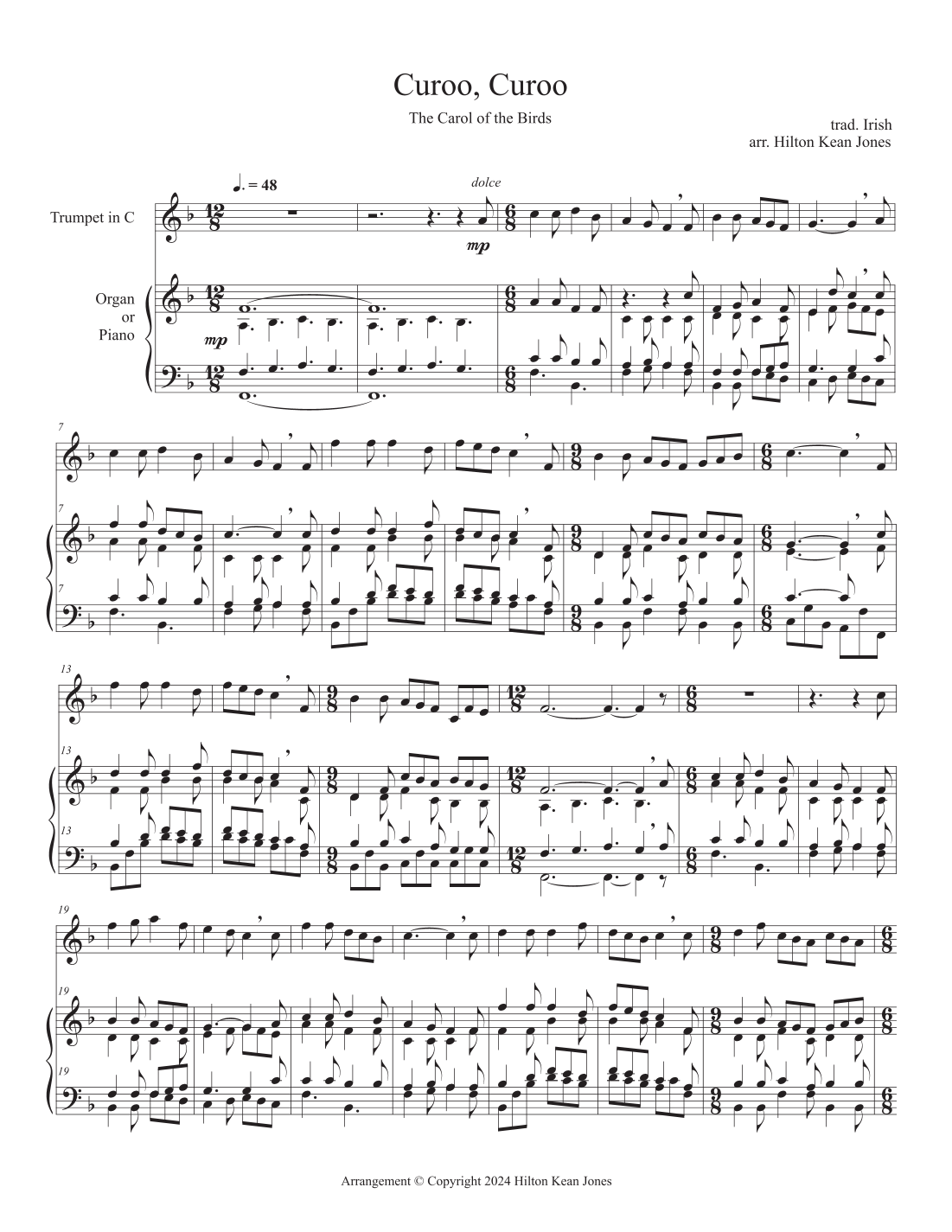 Curoo, Curoo

The Carol of the Birds

trad. Irish
arr. Hilton Kean Jones

♩. = 48

dolce

Trumpet in C

mp

Organ
or
Piano

mp

7

7

7

13

13

13

19

19

19

Arrangement © Copyright 2024 Hilton Kean Jones